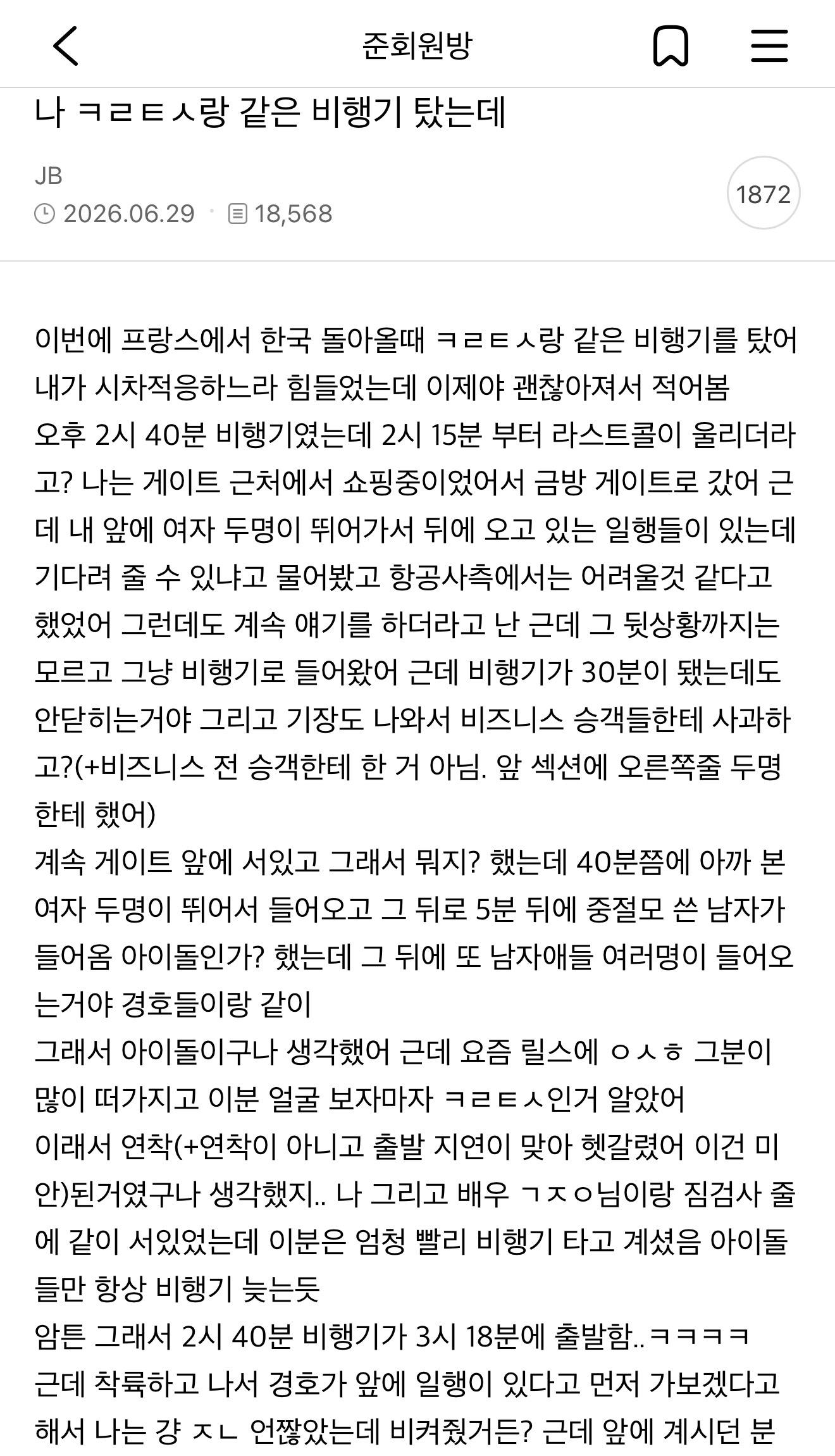 준회원방

나 ㅋㄹㅌㅅ랑 같은 비행기 탔는데

JB
2026.06.29 · 18,568

1872

이번에 프랑스에서 한국 돌아올때 ㅋㄹㅌㅅ랑 같은 비행기를 탔어 내가 시차적응하느라 힘들었는데 이제야 괜찮아져서 적어봄
오후 2시 40분 비행기였는데 2시 15분 부터 라스트콜이 울리더라고? 나는 게이트 근처에서 쇼핑중이었어서 금방 게이트로 갔어 근데 내 앞에 여자 두명이 뛰어가서 뒤에 오고 있는 일행들이 있는데 기다려 줄 수 있냐고 물어봤고 항공사측에서는 어려울것 같다고 했었어 그런데도 계속 얘기를 하더라고 난 근데 그 뒷상황까지는 모르고 그냥 비행기로 들어왔어 근데 비행기가 30분이 됐는데도 안닫히는거야 그리고 기장도 나와서 비즈니스 승객들한테 사과하고?(+비즈니스 전 승객한테 한 거 아님. 앞 섹션에 오른쪽줄 두명한테 했어)
계속 게이트 앞에 서있고 그래서 뭐지? 했는데 40분쯤에 아까 본 여자 두명이 뛰어서 들어오고 그 뒤로 5분 뒤에 중절모 쓴 남자가 들어옴 아이돌인가? 했는데 그 뒤에 또 남자애들 여러명이 들어오는거야 경호들이랑 같이
그래서 아이돌이구나 생각했어 근데 요즘 릴스에 ㅇㅅㅎ 그분이 많이 떠가지고 이분 얼굴 보자마자 ㅋㄹㅌㅅ인거 알았어
이래서 연착(+연착이 아니고 출발 지연이 맞아 헷갈렸어 이건 미안)된거였구나 생각했지.. 나 그리고 배우 ㄱㅈㅇ님이랑 짐검사 줄에 같이 서있었는데 이분은 엄청 빨리 비행기 타고 계셨음 아이돌들만 항상 비행기 늦는듯
암튼 그래서 2시 40분 비행기가 3시 18분에 출발함..ㅋㅋㅋㅋ
근데 착륙하고 나서 경호가 앞에 일행이 있다고 먼저 가보겠다고 해서 나는 걍 ㅈㄴ 언짢았는데 비켜줬거든? 근데 앞에 계시던 분